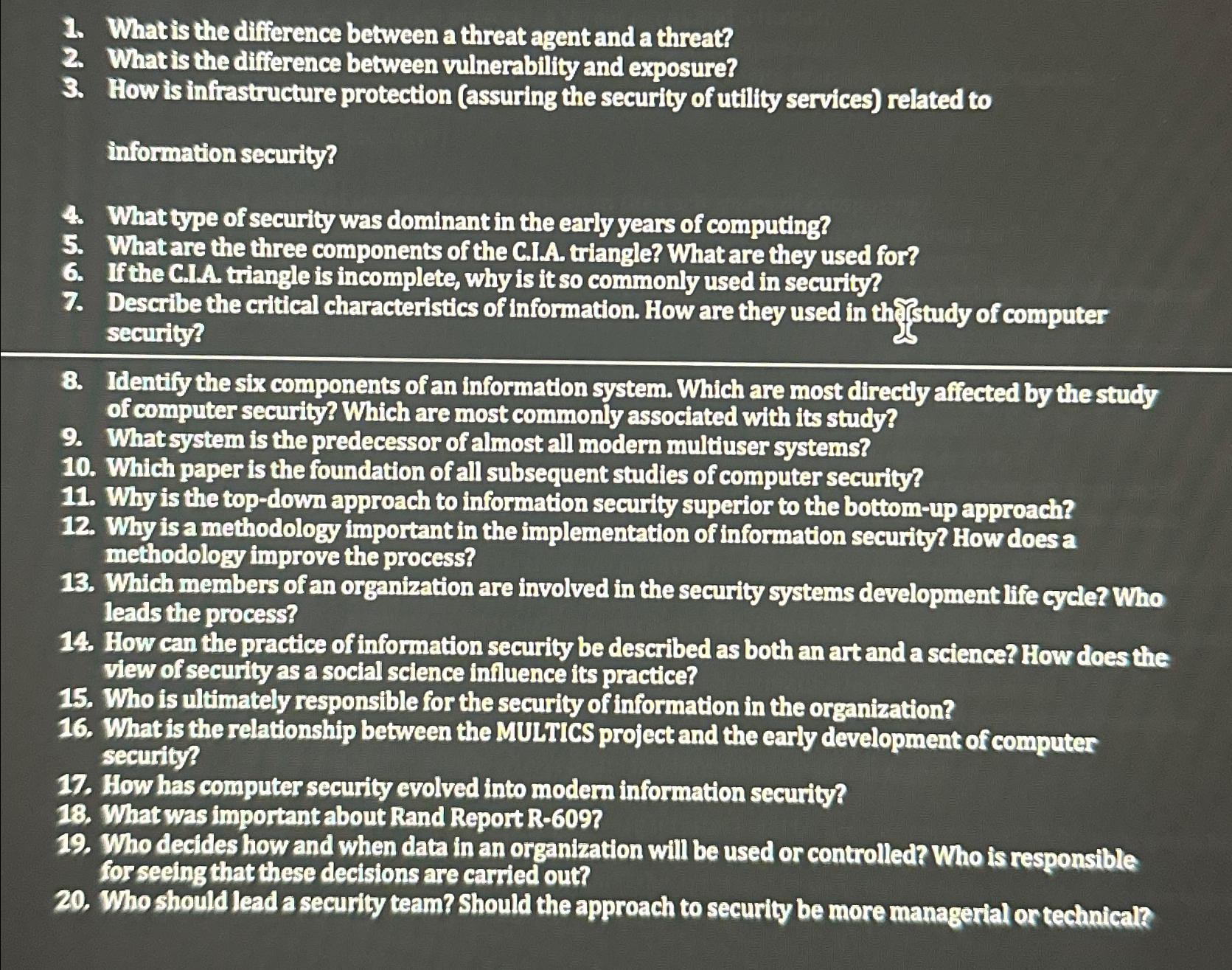 1. What is the difference between a threat agent and a threat?
2. What is the difference between vulnerability and exposure?
3. How is infrastructure protection (assuring the security of utility services) related to

information security?

4. What type of security was dominant in the early years of computing?
5. What are the three components of the C.I.A. triangle? What are they used for?
6. If the C.I.A. triangle is incomplete, why is it so commonly used in security?
7. Describe the critical characteristics of information. How are they used in the study of computer security?

8. Identify the six components of an information system. Which are most directly affected by the study of computer security? Which are most commonly associated with its study?
9. What system is the predecessor of almost all modern multiuser systems?
10. Which paper is the foundation of all subsequent studies of computer security?
11. Why is the top-down approach to information security superior to the bottom-up approach?
12. Why is a methodology important in the implementation of information security? How does a methodology improve the process?
13. Which members of an organization are involved in the security systems development life cycle? Who leads the process?
14. How can the practice of information security be described as both an art and a science? How does the view of security as a social science influence its practice?
15. Who is ultimately responsible for the security of information in the organization?
16. What is the relationship between the MULTICS project and the early development of computer security?
17. How has computer security evolved into modern information security?
18. What was important about Rand Report R-609?
19. Who decides how and when data in an organization will be used or controlled? Who is responsible for seeing that these decisions are carried out?
20. Who should lead a security team? Should the approach to security be more managerial or technical?